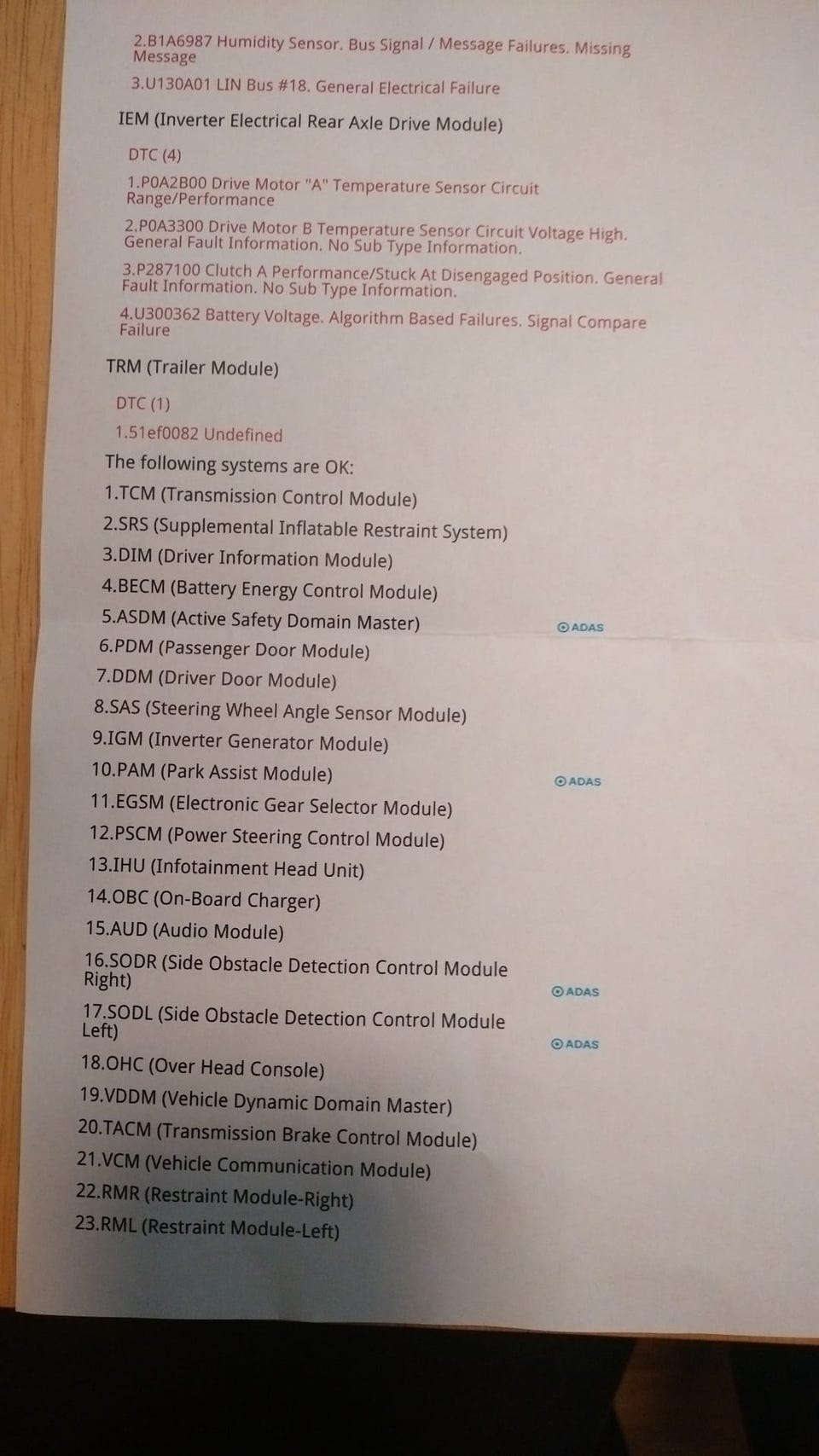 2.B1A6987 Humidity Sensor. Bus Signal / Message Failures. Missing Message

3.U130A01 LIN Bus #18. General Electrical Failure

IEM (Inverter Electrical Rear Axle Drive Module)

DTC (4)

1.P0A2B00 Drive Motor "A" Temperature Sensor Circuit Range/Performance

2.P0A3300 Drive Motor B Temperature Sensor Circuit Voltage High. General Fault Information. No Sub Type Information.

3.P287100 Clutch A Performance/Stuck At Disengaged Position. General Fault Information. No Sub Type Information.

4.U300362 Battery Voltage. Algorithm Based Failures. Signal Compare Failure

TRM (Trailer Module)

DTC (1)

1.51ef0082 Undefined

The following systems are OK:

1.TCM (Transmission Control Module)

2.SRS (Supplemental Inflatable Restraint System)

3.DIM (Driver Information Module)

4.BECM (Battery Energy Control Module)

5.ASDM (Active Safety Domain Master)

ADAS

6.PDM (Passenger Door Module)

7.DDM (Driver Door Module)

8.SAS (Steering Wheel Angle Sensor Module)

9.IGM (Inverter Generator Module)

10.PAM (Park Assist Module)

ADAS

11.EGSM (Electronic Gear Selector Module)

12.PSCM (Power Steering Control Module)

13.IHU (Infotainment Head Unit)

14.OBC (On-Board Charger)

15.AUD (Audio Module)

16.SODR (Side Obstacle Detection Control Module Right)

ADAS

17.SODL (Side Obstacle Detection Control Module Left)

ADAS

18.OHC (Over Head Console)

19.VDDM (Vehicle Dynamic Domain Master)

20.TACM (Transmission Brake Control Module)

21.VCM (Vehicle Communication Module)

22.RMR (Restraint Module-Right)

23.RML (Restraint Module-Left)